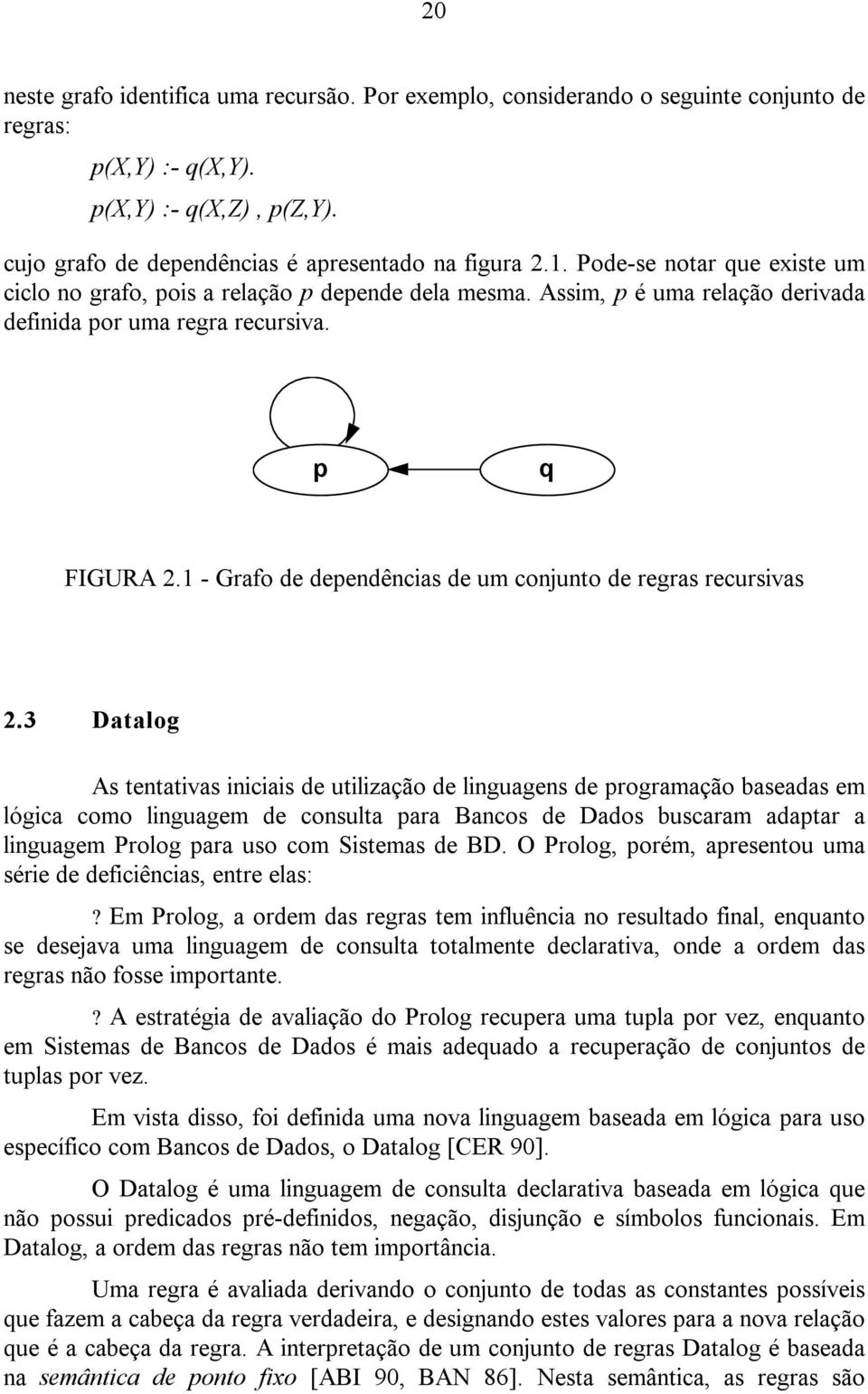 20

neste grafo identifica uma recursão. Por exemplo, considerando o seguinte conjunto de regras:

p(X,Y) :- q(X,Y).
p(X,Y) :- q(X,Z) , p(Z,Y).

cujo grafo de dependências é apresentado na figura 2.1. Pode-se notar que existe um ciclo no grafo, pois a relação p depende dela mesma. Assim, p é uma relação derivada definida por uma regra recursiva.

p

q

FIGURA 2.1 - Grafo de dependências de um conjunto de regras recursivas

2.3 Datalog

As tentativas iniciais de utilização de linguagens de programação baseadas em lógica como linguagem de consulta para Bancos de Dados buscaram adaptar a linguagem Prolog para uso com Sistemas de BD. O Prolog, porém, apresentou uma série de deficiências, entre elas:

? Em Prolog, a ordem das regras tem influência no resultado final, enquanto se desejava uma linguagem de consulta totalmente declarativa, onde a ordem das regras não fosse importante.

? A estratégia de avaliação do Prolog recupera uma tupla por vez, enquanto em Sistemas de Bancos de Dados é mais adequado a recuperação de conjuntos de tuplas por vez.

Em vista disso, foi definida uma nova linguagem baseada em lógica para uso específico com Bancos de Dados, o Datalog [CER 90].

O Datalog é uma linguagem de consulta declarativa baseada em lógica que não possui predicados pré-definidos, negação, disjunção e símbolos funcionais. Em Datalog, a ordem das regras não tem importância.

Uma regra é avaliada derivando o conjunto de todas as constantes possíveis que fazem a cabeça da regra verdadeira, e designando estes valores para a nova relação que é a cabeça da regra. A interpretação de um conjunto de regras Datalog é baseada na semântica de ponto fixo [ABI 90, BAN 86]. Nesta semântica, as regras são